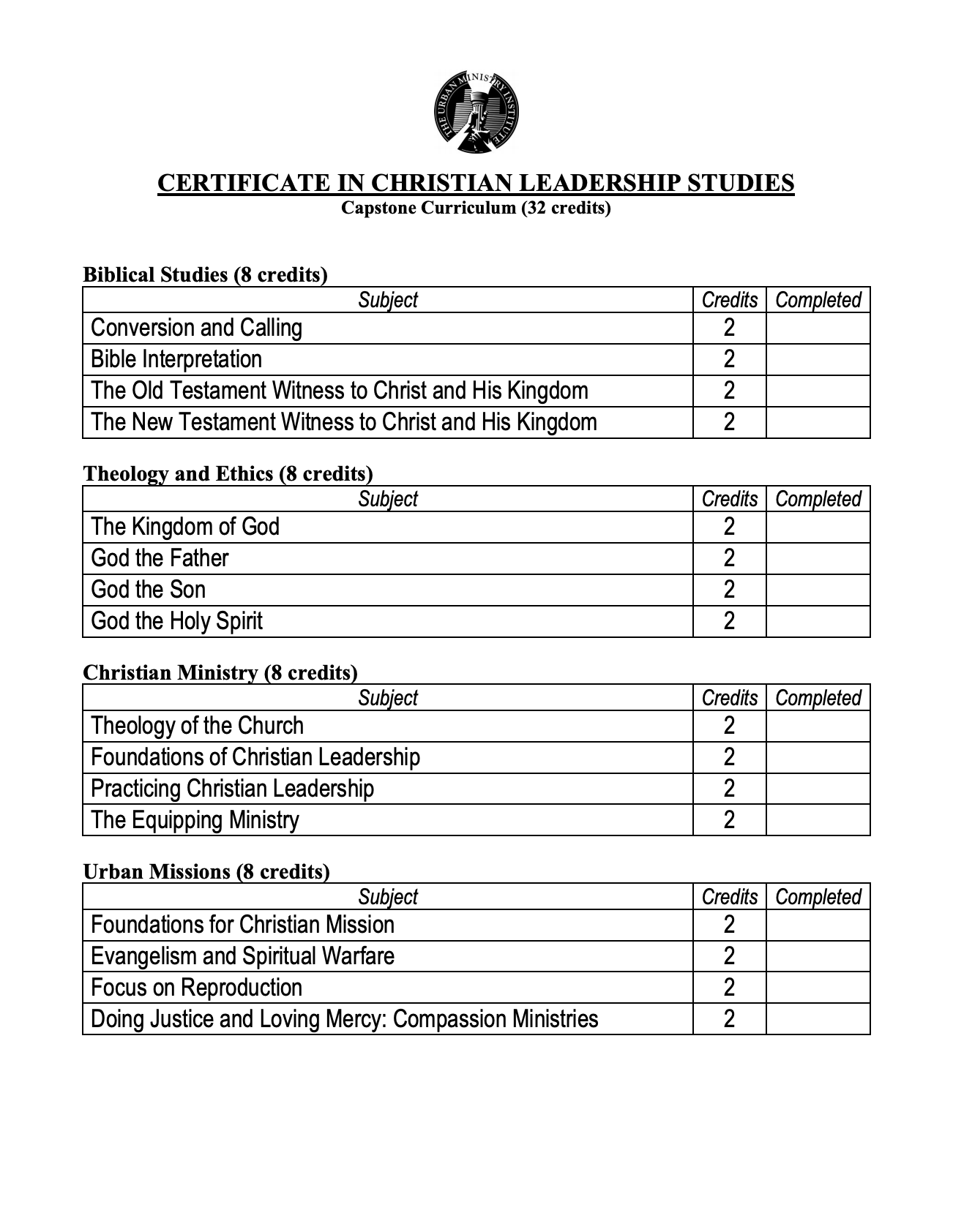 THE URBAN MINISTRY INSTITUTE

CERTIFICATE IN CHRISTIAN LEADERSHIP STUDIES
Capstone Curriculum (32 credits)

Biblical Studies (8 credits)

| Subject | Credits | Completed |
|---|---|---|
| Conversion and Calling | 2 | |
| Bible Interpretation | 2 | |
| The Old Testament Witness to Christ and His Kingdom | 2 | |
| The New Testament Witness to Christ and His Kingdom | 2 | |

Theology and Ethics (8 credits)

| Subject | Credits | Completed |
|---|---|---|
| The Kingdom of God | 2 | |
| God the Father | 2 | |
| God the Son | 2 | |
| God the Holy Spirit | 2 | |

Christian Ministry (8 credits)

| Subject | Credits | Completed |
|---|---|---|
| Theology of the Church | 2 | |
| Foundations of Christian Leadership | 2 | |
| Practicing Christian Leadership | 2 | |
| The Equipping Ministry | 2 | |

Urban Missions (8 credits)

| Subject | Credits | Completed |
|---|---|---|
| Foundations for Christian Mission | 2 | |
| Evangelism and Spiritual Warfare | 2 | |
| Focus on Reproduction | 2 | |
| Doing Justice and Loving Mercy: Compassion Ministries | 2 | |